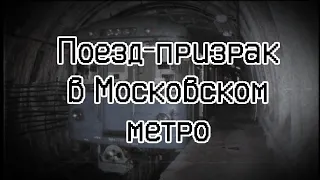 Поезд-призрак в Московском метро